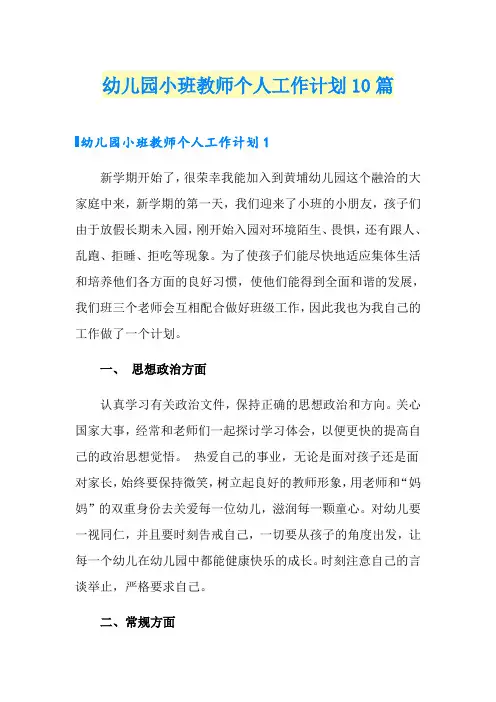 幼儿园小班教师个人工作计划10篇

幼儿园小班教师个人工作计划1

新学期开始了，很荣幸我能加入到黄埔幼儿园这个融洽的大家庭中来，新学期的第一天，我们迎来了小班的小朋友，孩子们由于放假长期未入园，刚开始入园对环境陌生、畏惧，还有跟人、乱跑、拒睡、拒吃等现象。为了使孩子们能尽快地适应集体生活和培养他们各方面的良好习惯，使他们能得到全面和谐的发展，我们班三个老师会互相配合做好班级工作，因此我也为我自己的工作做了一个计划。

一、 思想政治方面

认真学习有关政治文件，保持正确的思想政治和方向。关心国家大事，经常和老师们一起探讨学习体会，以便更快的提高自己的政治思想觉悟。 热爱自己的事业，无论是面对孩子还是面对家长，始终要保持微笑，树立起良好的教师形象，用老师和“妈妈”的双重身份去关爱每一位幼儿，滋润每一颗童心。对幼儿要一视同仁，并且要时刻告戒自己，一切要从孩子的角度出发，让每一个幼儿在幼儿园中都能健康快乐的成长。时刻注意自己的言谈举止，严格要求自己。

二、常规方面